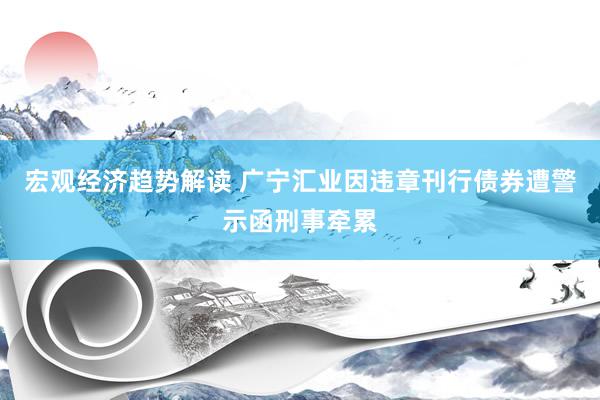 宏观经济趋势解读 广宁汇业因违章刊行债券遭警示函刑事牵累